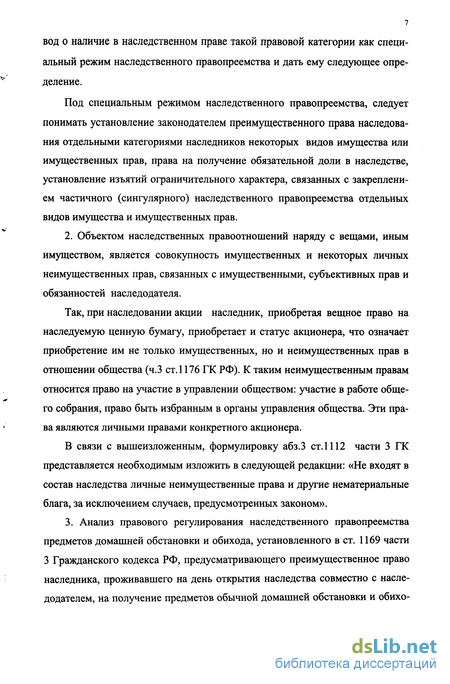 7

вод о наличие в наследственном праве такой правовой категории как специальный режим наследственного правопреемства и дать ему следующее определение.

Под специальным режимом наследственного правопреемства, следует понимать установление законодателем преимущественного права наследования отдельными категориями наследников некоторых видов имущества или имущественных прав, права на получение обязательной доли в наследстве, установление изъятий ограничительного характера, связанных с закреплением частичного (сингулярного) наследственного правопреемства отдельных видов имущества и имущественных прав.

2. Объектом наследственных правоотношений наряду с вещами, иным имуществом, является совокупность имущественных и некоторых личных неимущественных прав, связанных с имущественными, субъективных прав и обязанностей наследодателя.

Так, при наследовании акции наследник, приобретая вещное право на наследуемую ценную бумагу, приобретает и статус акционера, что означает приобретение им не только имущественных, но и неимущественных прав в отношении общества (ч.3 ст.1176 ГК РФ). К таким неимущественным правам относится право на участие в управлении обществом: участие в работе общего собрания, право быть избранным в органы управления общества. Эти права являются личными правами конкретного акционера.

В связи с вышеизложенным, формулировку абз.3 ст.1112 части 3 ГК представляется необходимым изложить в следующей редакции: «Не входят в состав наследства личные неимущественные права и другие нематериальные блага, за исключением случаев, предусмотренных законом».

3. Анализ правового регулирования наследственного правопреемства предметов домашней обстановки и обихода, установленного в ст. 1169 части 3 Гражданского кодекса РФ, предусматривающего преимущественное право наследника, проживавшего на день открытия наследства совместно с наследодателем, на получение предметов обычной домашней обстановки и обихо-

dsLib.net
библиотека диссертаций